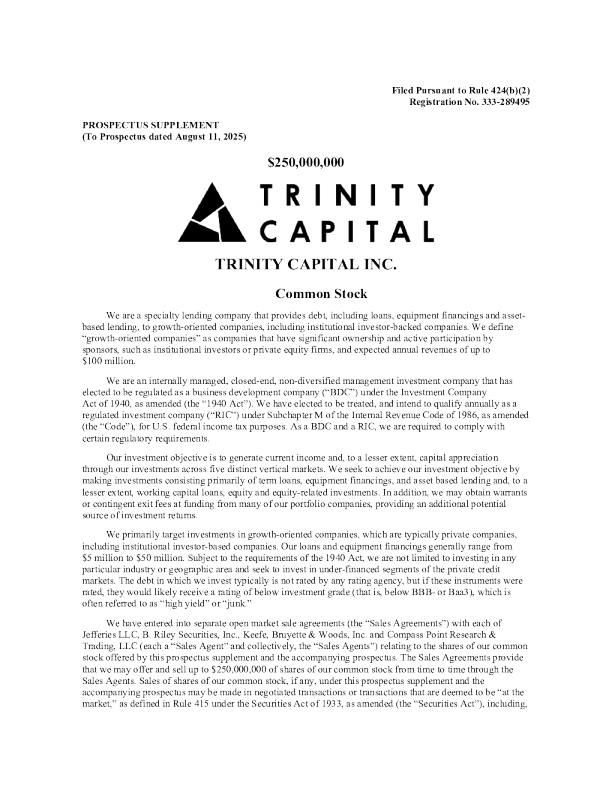 Filed Pursuant to Rule 424(b)(2)
Registration No. 333-289495

PROSPECTUS SUPPLEMENT
(To Prospectus dated August 11, 2025)

$250,000,000

TRINITY CAPITAL

TRINITY CAPITAL INC.

Common Stock

We are a specialty lending company that provides debt, including loans, equipment financings and asset-based lending, to growth-oriented companies, including institutional investor-backed companies. We define "growth-oriented companies" as companies that have significant ownership and active participation by sponsors, such as institutional investors or private equity firms, and expected annual revenues of up to $100 million.

We are an internally managed, closed-end, non-diversified management investment company that has elected to be regulated as a business development company ("BDC") under the Investment Company Act of 1940, as amended (the "1940 Act"). We have elected to be treated, and intend to qualify annually as a regulated investment company ("RIC") under Subchapter M of the Internal Revenue Code of 1986, as amended (the "Code"), for U.S. federal income tax purposes. As a BDC and a RIC, we are required to comply with certain regulatory requirements.

Our investment objective is to generate current income and, to a lesser extent, capital appreciation through our investments across five distinct vertical markets. We seek to achieve our investment objective by making investments consisting primarily of term loans, equipment financings, and asset based lending and, to a lesser extent, working capital loans, equity and equity-related investments. In addition, we may obtain warrants or contingent exit fees at funding from many of our portfolio companies, providing an additional potential source of investment returns.

We primarily target investments in growth-oriented companies, which are typically private companies, including institutional investor-based companies. Our loans and equipment financings generally range from $5 million to $50 million. Subject to the requirements of the 1940 Act, we are not limited to investing in any particular industry or geographic area and seek to invest in under-financed segments of the private credit markets. The debt in which we invest typically is not rated by any rating agency, but if these instruments were rated, they would likely receive a rating of below investment grade (that is, below BBB- or Baa3), which is often referred to as "high yield" or "junk."

We have entered into separate open market sale agreements (the "Sales Agreements") with each of Jefferies LLC, B. Riley Securities, Inc., Keefe, Bruyette & Woods, Inc. and Compass Point Research & Trading, LLC (each a "Sales Agent" and collectively, the "Sales Agents") relating to the shares of our common stock offered by this prospectus supplement and the accompanying prospectus. The Sales Agreements provide that we may offer and sell up to $250,000,000 of shares of our common stock from time to time through the Sales Agents. Sales of shares of our common stock, if any, under this prospectus supplement and the accompanying prospectus may be made in negotiated transactions or transactions that are deemed to be "at the market," as defined in Rule 415 under the Securities Act of 1933, as amended (the "Securities Act"), including,